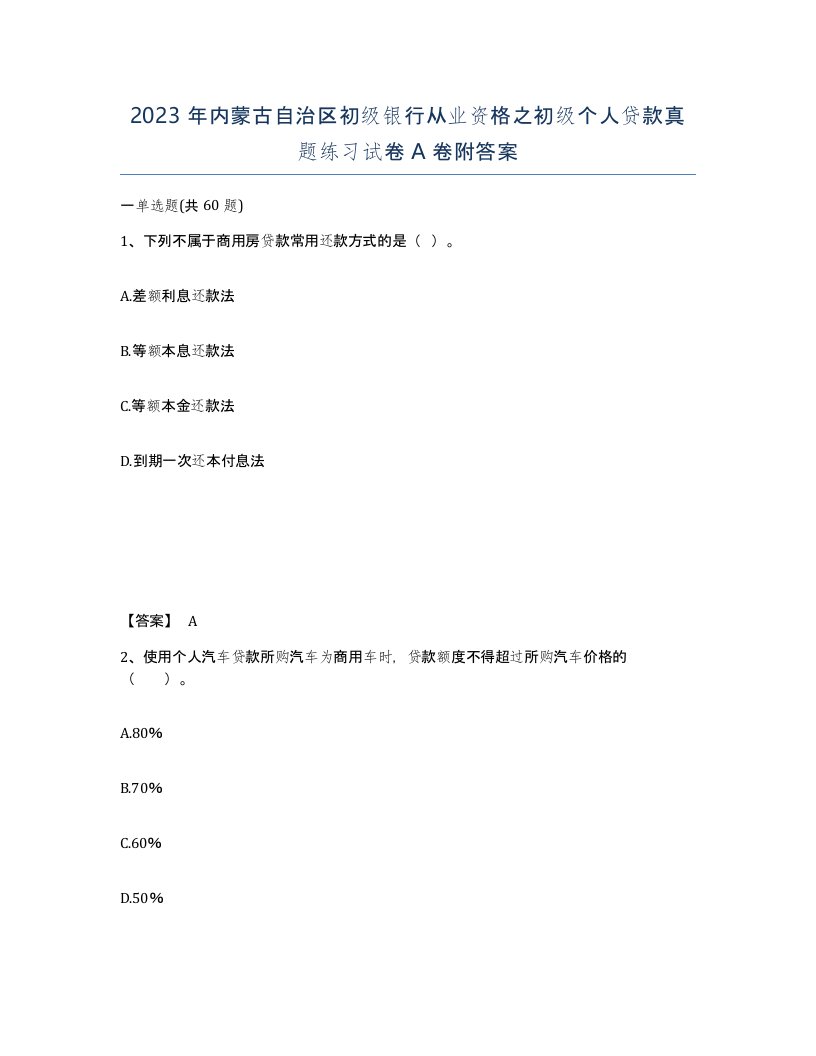 2023 年内蒙古自治区初级银行从业资格之初级个人贷款真题练习试卷 A 卷附答案

一单选题(共 60 题)

1、下列不属于商用房贷款常用还款方式的是（ ）。

A.差额利息还款法

B.等额本息还款法

C.等额本金还款法

D.到期一次还本付息法

【答案】 A

2、使用个人汽车贷款所购汽车为商用车时，贷款额度不得超过所购汽车价格的（ ）。

A.80%

B.70%

C.60%

D.50%